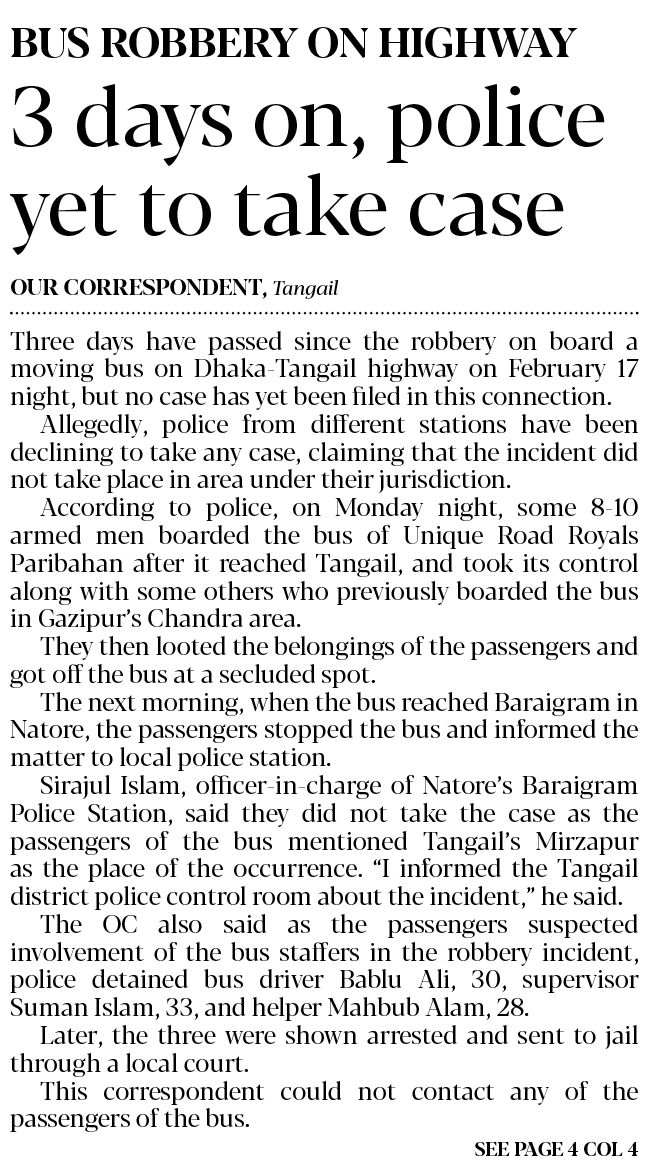 BUS ROBBERY ON HIGHWAY

3 days on, police yet to take case

OUR CORRESPONDENT, Tangail

Three days have passed since the robbery on board a moving bus on Dhaka-Tangail highway on February 17 night, but no case has yet been filed in this connection.

Allegedly, police from different stations have been declining to take any case, claiming that the incident did not take place in area under their jurisdiction.

According to police, on Monday night, some 8-10 armed men boarded the bus of Unique Road Royals Paribahan after it reached Tangail, and took its control along with some others who previously boarded the bus in Gazipur's Chandra area.

They then looted the belongings of the passengers and got off the bus at a secluded spot.

The next morning, when the bus reached Baraigram in Natore, the passengers stopped the bus and informed the matter to local police station.

Sirajul Islam, officer-in-charge of Natore's Baraigram Police Station, said they did not take the case as the passengers of the bus mentioned Tangail's Mirzapur as the place of the occurrence. "I informed the Tangail district police control room about the incident," he said.

The OC also said as the passengers suspected involvement of the bus staffers in the robbery incident, police detained bus driver Bablu Ali, 30, supervisor Suman Islam, 33, and helper Mahbub Alam, 28.

Later, the three were shown arrested and sent to jail through a local court.

This correspondent could not contact any of the passengers of the bus.

SEE PAGE 4 COL 4